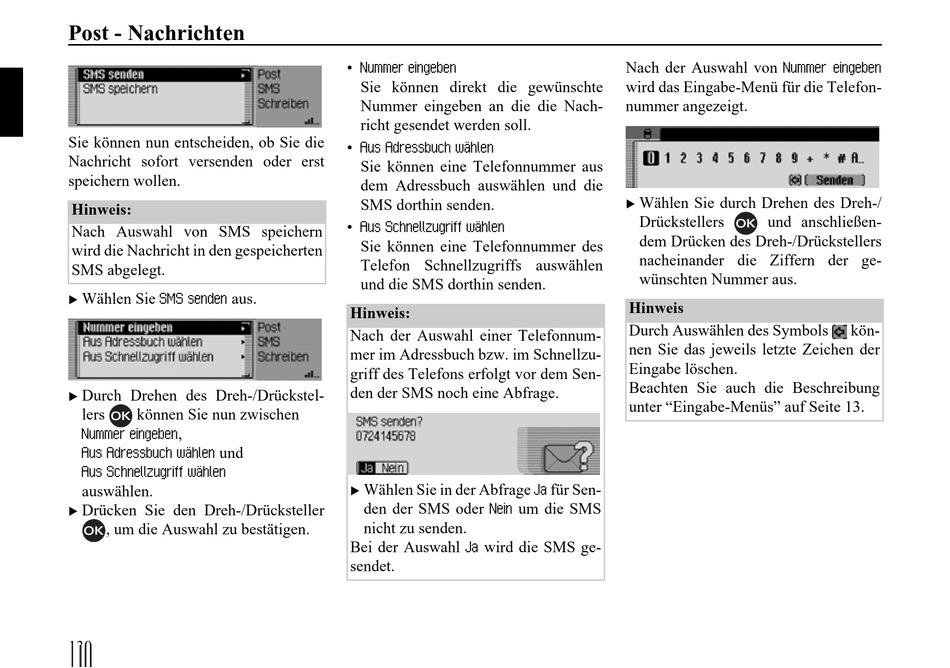 Post - Nachrichten

SMS senden
SMS speichern
Post
SMS
Schreiben

Sie können nun entscheiden, ob Sie die Nachricht sofort versenden oder erst speichern wollen.

Hinweis:
Nach Auswahl von SMS speichern wird die Nachricht in den gespeicherten SMS abgelegt.

► Wählen Sie SMS senden aus.

Nummer eingeben
Aus Adressbuch wählen
Aus Schnellzugriff wählen
Post
SMS
Schreiben

► Durch Drehen des Dreh-/Drückstellers OK können Sie nun zwischen Nummer eingeben, Aus Adressbuch wählen und Aus Schnellzugriff wählen auswählen.

► Drücken Sie den Dreh-/Drücksteller OK, um die Auswahl zu bestätigen.

• Nummer eingeben
Sie können direkt die gewünschte Nummer eingeben an die die Nachricht gesendet werden soll.

• Aus Adressbuch wählen
Sie können eine Telefonnummer aus dem Adressbuch auswählen und die SMS dorthin senden.

• Aus Schnellzugriff wählen
Sie können eine Telefonnummer des Telefon Schnellzugriffs auswählen und die SMS dorthin senden.

Hinweis:
Nach der Auswahl einer Telefonnummer im Adressbuch bzw. im Schnellzugriff des Telefons erfolgt vor dem Senden der SMS noch eine Abfrage.

SMS senden?
0724145678
Ja Nein

► Wählen Sie in der Abfrage Ja für Senden der SMS oder Nein um die SMS nicht zu senden.
Bei der Auswahl Ja wird die SMS gesendet.

Nach der Auswahl von Nummer eingeben wird das Eingabe-Menü für die Telefonnummer angezeigt.

0 1 2 3 4 5 6 7 8 9 + * # A..
Senden

► Wählen Sie durch Drehen des Dreh-/Drückstellers OK und anschließendem Drücken des Dreh-/Drückstellers nacheinander die Ziffern der gewünschten Nummer aus.

Hinweis
Durch Auswählen des Symbols können Sie das jeweils letzte Zeichen der Eingabe löschen.
Beachten Sie auch die Beschreibung unter “Eingabe-Menüs” auf Seite 13.

130